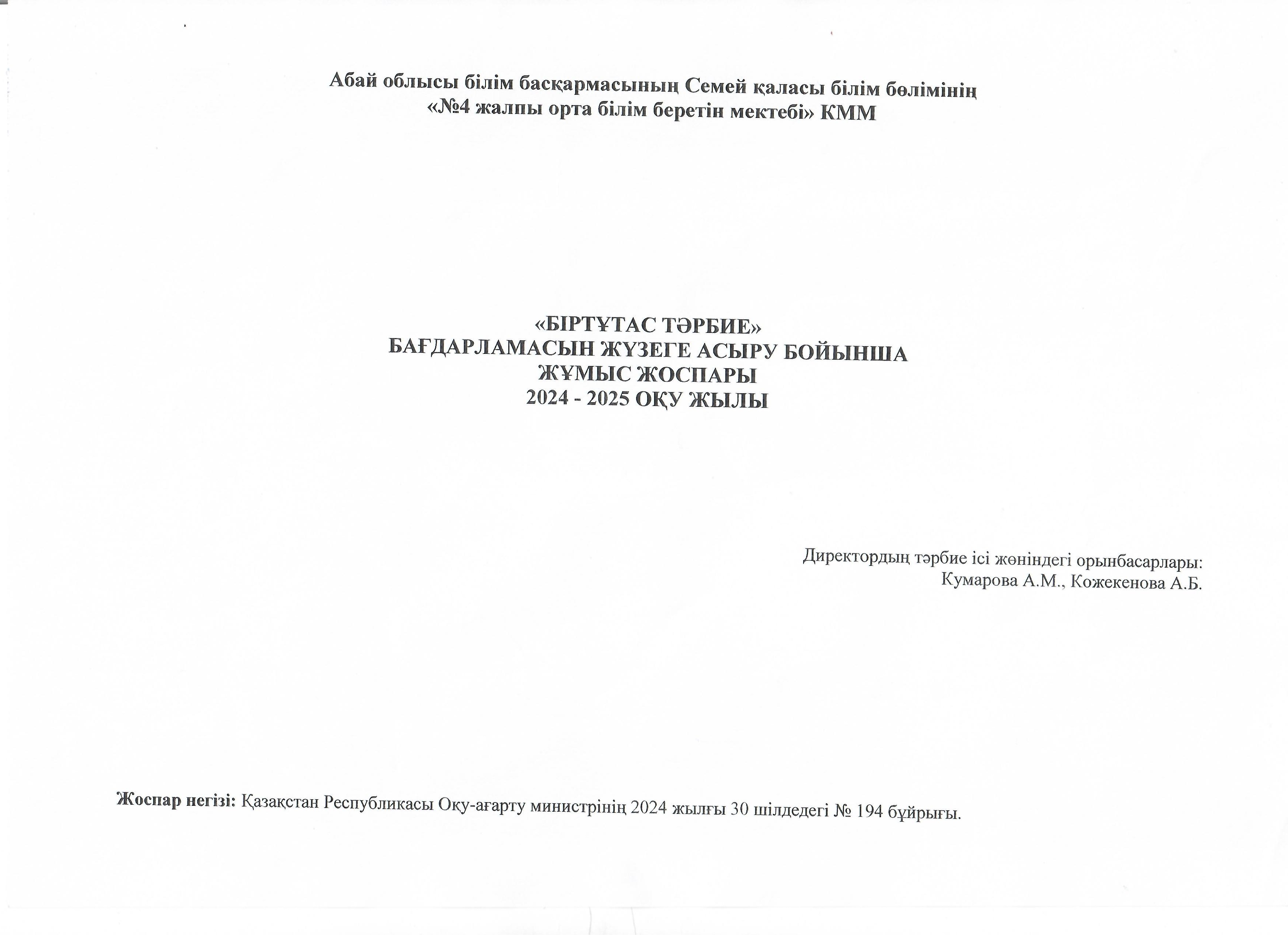 Абай облысы білім басқармасының Семей қаласы білім бөлімінің
«№4 жалпы орта білім беретін мектебі» КММ

«БІРТҰТАС ТӘРБИЕ»
БАҒДАРЛАМАСЫН ЖҮЗЕГЕ АСЫРУ БОЙЫНША
ЖҰМЫС ЖОСПАРЫ
2024 - 2025 ОҚУ ЖЫЛЫ

Директордың тәрбие ісі жөніндегі орынбасарлары:
Кумарова А.М., Кожекенова А.Б.

Жоспар негізі: Қазақстан Республикасы Оқу-ағарту министрінің 2024 жылғы 30 шілдедегі № 194 бұйрығы.